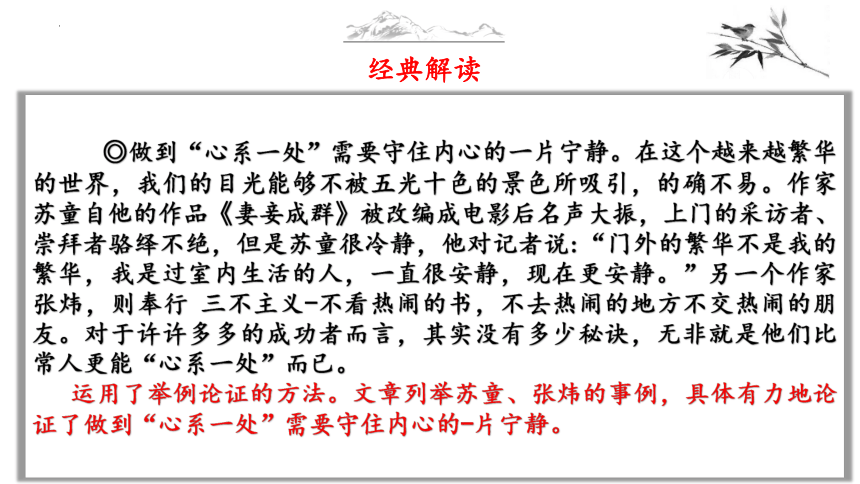 经典解读

◎做到“心系一处”需要守住内心的一片宁静。在这个越来越繁华的世界，我们的目光能够不被五光十色的景色所吸引，的确不易。作家苏童自他的作品《妻妾成群》被改编成电影后名声大振，上门的采访者、崇拜者骆绎不绝，但是苏童很冷静，他对记者说：“门外的繁华不是我的繁华，我是过室内生活的人，一直很安静，现在更安静。”另一个作家张炜，则奉行 三不主义-不看热闹的书，不去热闹的地方不交热闹的朋友。对于许许多多的成功者而言，其实没有多少秘诀，无非就是他们比常人更能“心系一处”而已。

运用了举例论证的方法。文章列举苏童、张炜的事例，具体有力地论证了做到“心系一处”需要守住内心的-片宁静。